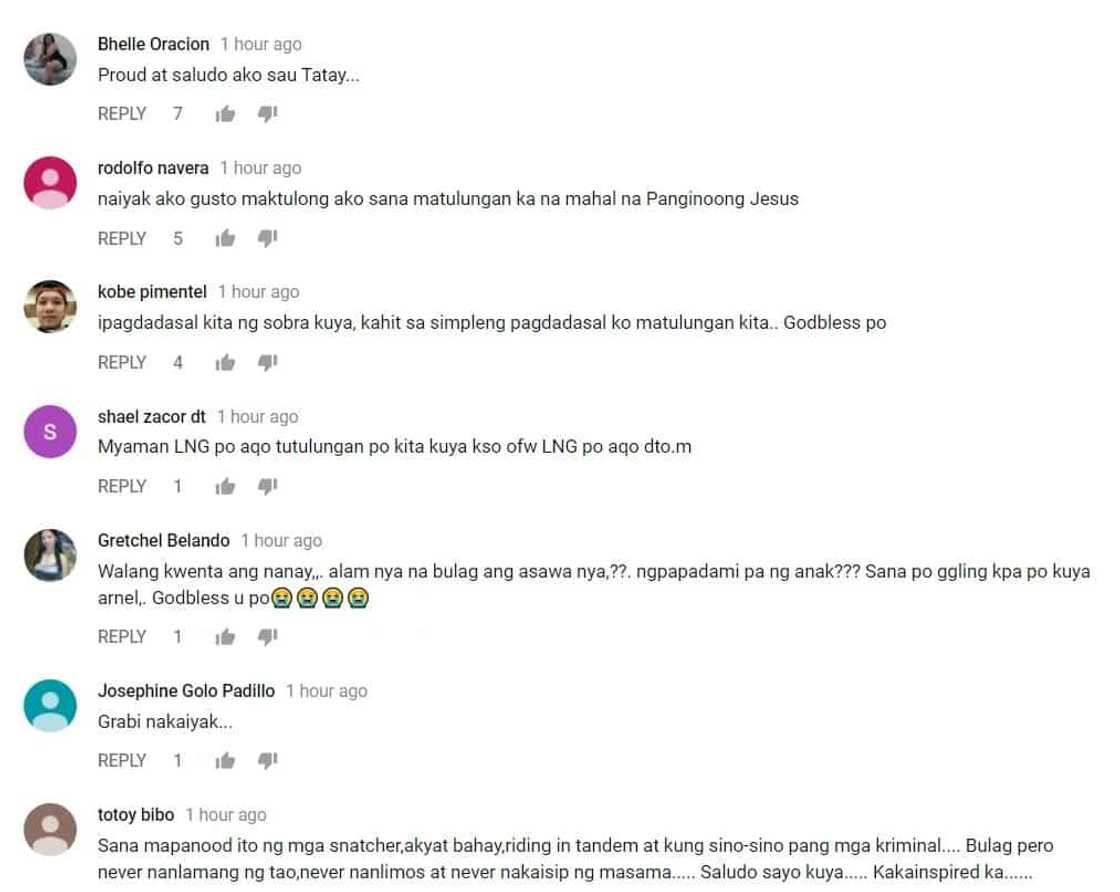 Bhelle Oracion 1 hour ago
Proud at saludo ako sau Tatay...
REPLY 7

rodolfo navera 1 hour ago
naiyak ako gusto maktulong ako sana matulungan ka na mahal na Panginoong Jesus
REPLY 5

kobe pimentel 1 hour ago
ipagdadasal kita ng sobra kuya, kahit sa simpleng pagdadasal ko matulungan kita.. Godbless po
REPLY 4

S
shael zacor dt 1 hour ago
Myaman LNG po aqo tutulungan po kita kuya kso ofw LNG po aqo dto.m
REPLY 1

Gretchel Belando 1 hour ago
Walang kwenta ang nanay,,. alam nya na bulag ang asawa nya,??. ngpapadami pa ng anak??? Sana po ggling kpa po kuya arnel,. Godbless u po😭😭😭😭
REPLY 1

Josephine Golo Padillo 1 hour ago
Grabi nakaiyak...
REPLY 1

totoy bibo 1 hour ago
Sana mapanood ito ng mga snatcher,akyat bahay,riding in tandem at kung sino-sino pang mga kriminal.... Bulag pero never nanlamang ng tao,never nanlimos at never nakaisip ng masama..... Saludo sayo kuya..... Kakainspired ka......